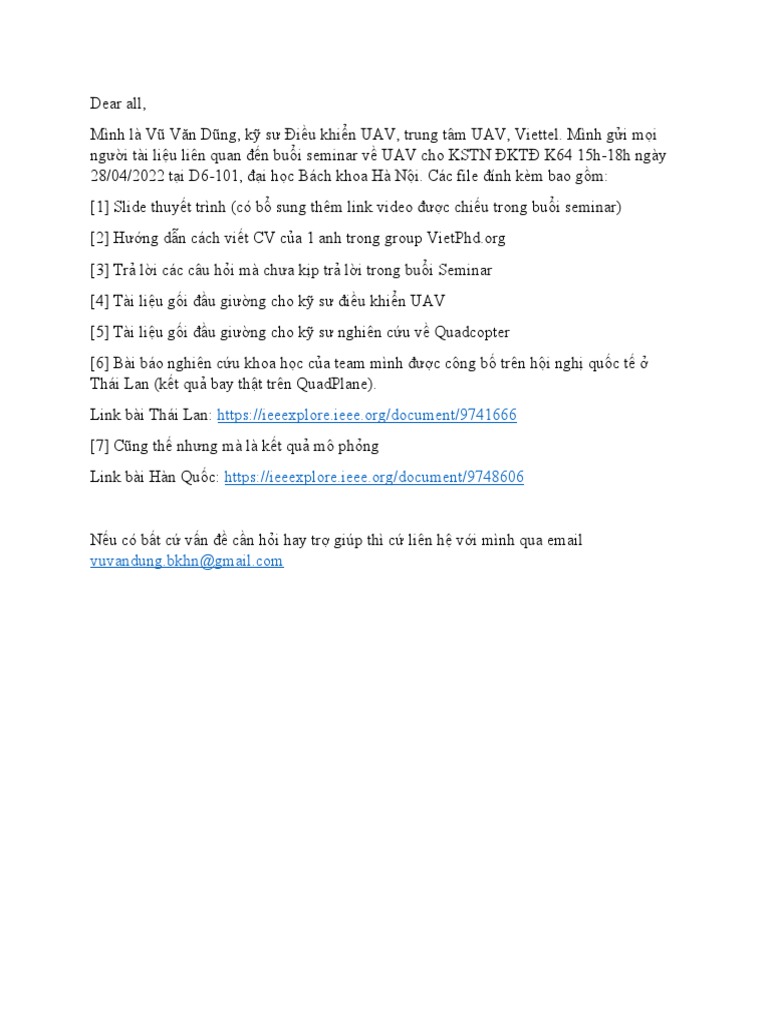 Dear all,

Mình là Vũ Văn Dũng, kỹ sư Điều khiển UAV, trung tâm UAV, Viettel. Mình gửi mọi người tài liệu liên quan đến buổi seminar về UAV cho KSTN ĐKTĐ K64 15h-18h ngày 28/04/2022 tại D6-101, đại học Bách khoa Hà Nội. Các file đính kèm bao gồm:

[1] Slide thuyết trình (có bổ sung thêm link video được chiếu trong buổi seminar)

[2] Hướng dẫn cách viết CV của 1 anh trong group VietPhd.org

[3] Trả lời các câu hỏi mà chưa kịp trả lời trong buổi Seminar

[4] Tài liệu gối đầu giường cho kỹ sư điều khiển UAV

[5] Tài liệu gối đầu giường cho kỹ sư nghiên cứu về Quadcopter

[6] Bài báo nghiên cứu khoa học của team mình được công bố trên hội nghị quốc tế ở Thái Lan (kết quả bay thật trên QuadPlane).

Link bài Thái Lan: https://ieeexplore.ieee.org/document/9741666

[7] Cũng thế nhưng mà là kết quả mô phỏng

Link bài Hàn Quốc: https://ieeexplore.ieee.org/document/9748606

Nếu có bất cứ vấn đề cần hỏi hay trợ giúp thì cứ liên hệ với mình qua email vuvandung.bkhn@gmail.com